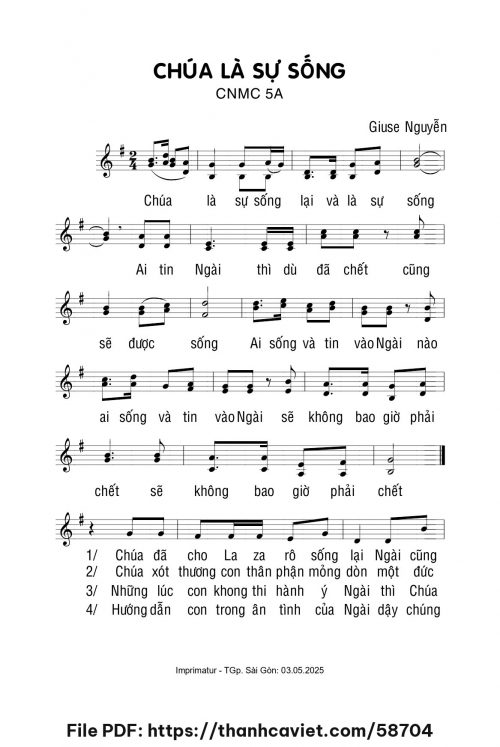 CHÚA LÀ SỰ SỐNG
CNMC 5A

Giuse Nguyễn

Chúa là sự sống lại và là sự sống

Ai tin Ngài thì dù đã chết cũng

sẽ được sống Ai sống và tin vào Ngài nào

ai sống và tin vào Ngài sẽ không bao giờ phải

chết sẽ không bao giờ phải chết

1/ Chúa đã cho La za rô sống lại Ngài cũng
2/ Chúa xót thương con thân phận mỏng dòn một đức
3/ Những lúc con khong thi hành ý Ngài thì Chúa
4/ Hướng dẫn con trong ân tình của Ngài dậy chúng

Imprimatur - TGp. Sài Gòn: 03.05.2025

File PDF: https://thanhcaviet.com/58704